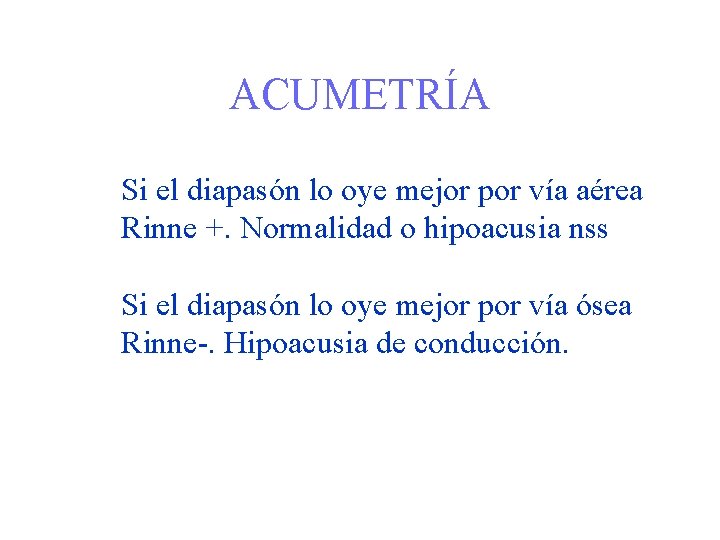 ACUMETRÍA

Si el diapasón lo oye mejor por vía aérea Rinne +. Normalidad o hipoacusia nss

Si el diapasón lo oye mejor por vía ósea Rinne-. Hipoacusia de conducción.